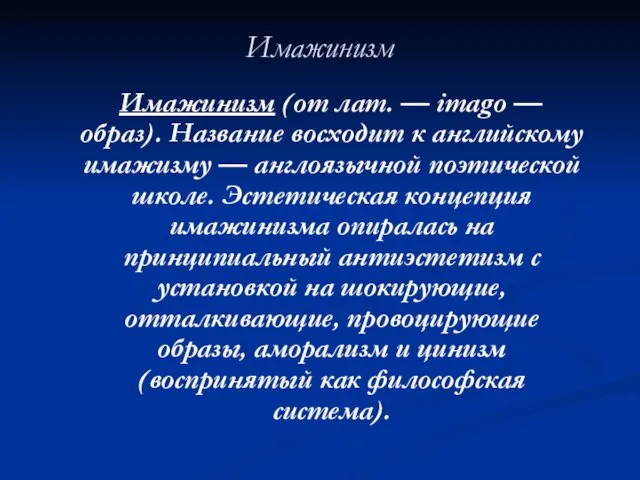 Имажинизм

Имажинизм (от лат. — imago — образ). Название восходит к английскому имажизму — англоязычной поэтической школе. Эстетическая концепция имажинизма опиралась на принципиальный антиэстетизм с установкой на шокирующие, отталкивающие, провоцирующие образы, аморализм и цинизм (воспринятый как философская система).